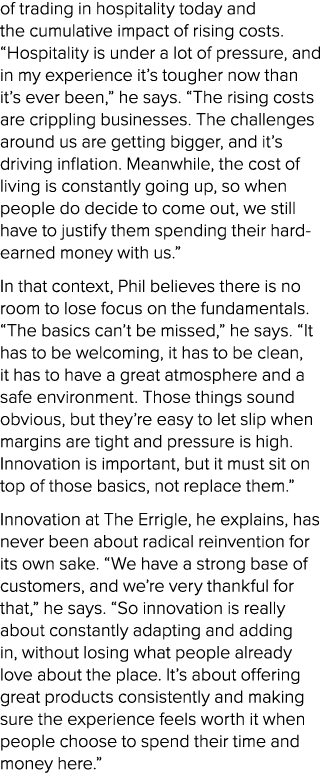 of trading in hospitality today and the cumulative impact of rising costs. “Hospitality is under a lot of pressure, and in my experience it’s tougher now than it’s ever been,” he says. “The rising costs are crippling businesses. The challenges around us are getting bigger, and it’s driving inflation. Meanwhile, the cost of living is constantly going up, so when people do decide to come out, we still have to justify them spending their hard-earned money with us.”

In that context, Phil believes there is no room to lose focus on the fundamentals. “The basics can’t be missed,” he says. “It has to be welcoming, it has to be clean, it has to have a great atmosphere and a safe environment. Those things sound obvious, but they’re easy to let slip when margins are tight and pressure is high. Innovation is important, but it must sit on top of those basics, not replace them.”

Innovation at The Errigle, he explains, has never been about radical reinvention for its own sake. “We have a strong base of customers, and we’re very thankful for that,” he says. “So innovation is really about constantly adapting and adding in, without losing what people already love about the place. It’s about offering great products consistently and making sure the experience feels worth it when people choose to spend their time and money here.”